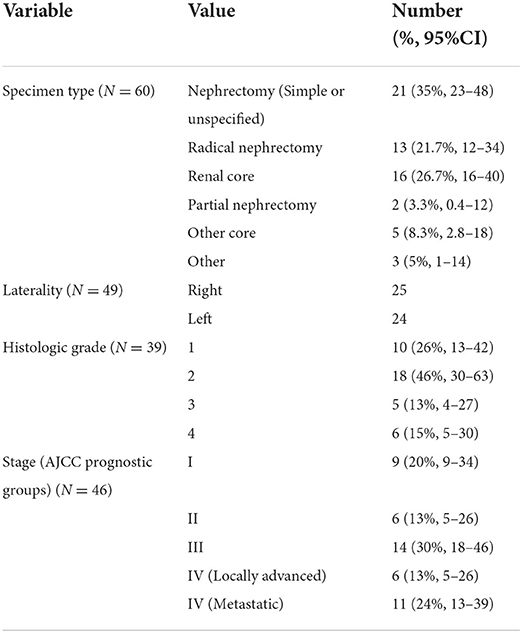 | Variable | Value | Number (%, 95%CI) |
|---|---|---|
| Specimen type ($N = 60$) | Nephrectomy (Simple or unspecified) | 21 (35%, 23–48) |
| | Radical nephrectomy | 13 (21.7%, 12–34) |
| | Renal core | 16 (26.7%, 16–40) |
| | Partial nephrectomy | 2 (3.3%, 0.4–12) |
| | Other core | 5 (8.3%, 2.8–18) |
| | Other | 3 (5%, 1–14) |
| Laterality ($N = 49$) | Right | 25 |
| | Left | 24 |
| Histologic grade ($N = 39$) | 1 | 10 (26%, 13–42) |
| | 2 | 18 (46%, 30–63) |
| | 3 | 5 (13%, 4–27) |
| | 4 | 6 (15%, 5–30) |
| Stage (AJCC prognostic groups) ($N = 46$) | I | 9 (20%, 9–34) |
| | II | 6 (13%, 5–26) |
| | III | 14 (30%, 18–46) |
| | IV (Locally advanced) | 6 (13%, 5–26) |
| | IV (Metastatic) | 11 (24%, 13–39) |